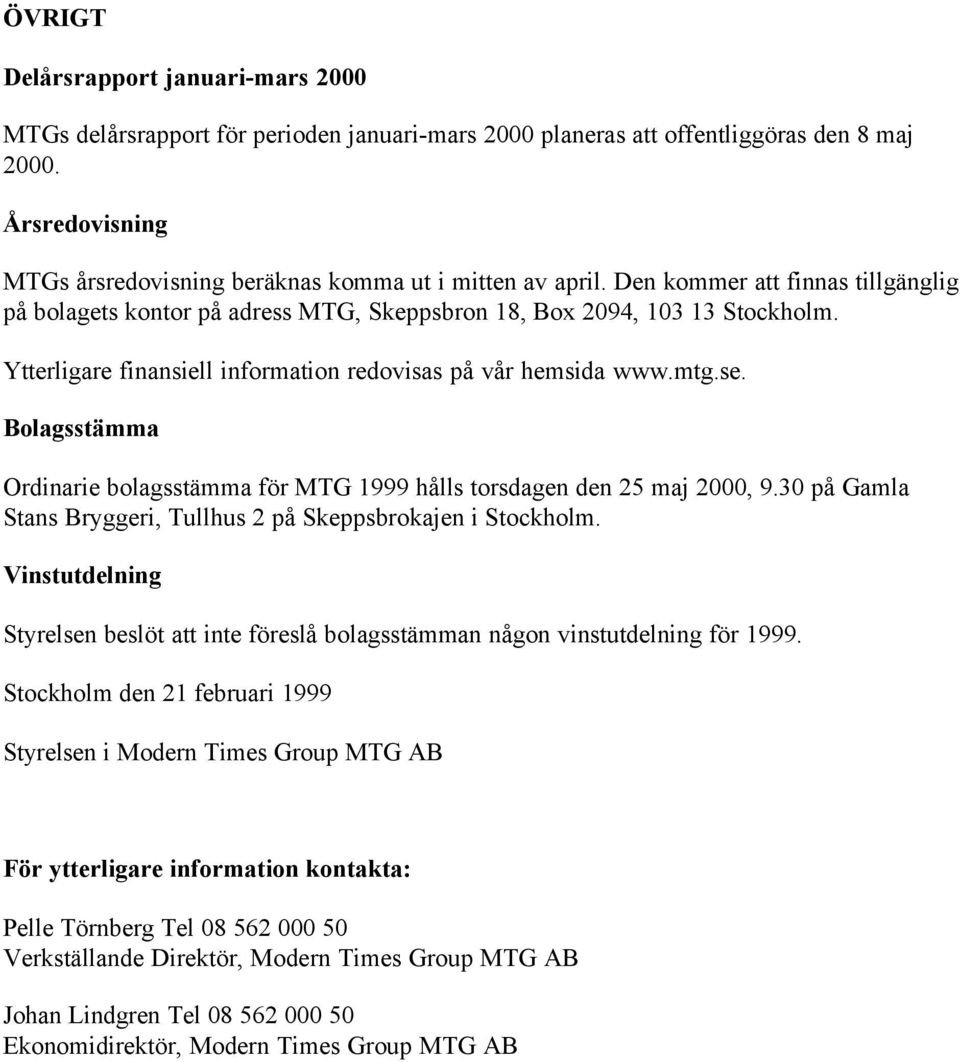 ÖVRIGT

Delårsrapport januari-mars 2000

MTGs delårsrapport för perioden januari-mars 2000 planeras att offentliggöras den 8 maj 2000.

Årsredovisning

MTGs årsredovisning beräknas komma ut i mitten av april. Den kommer att finnas tillgänglig på bolagets kontor på adress MTG, Skeppsbron 18, Box 2094, 103 13 Stockholm.

Ytterligare finansiell information redovisas på vår hemsida www.mtg.se.

Bolagsstämma

Ordinarie bolagsstämma för MTG 1999 hålls torsdagen den 25 maj 2000, 9.30 på Gamla Stans Bryggeri, Tullhus 2 på Skeppsbrokajen i Stockholm.

Vinstutdelning

Styrelsen beslöt att inte föreslå bolagsstämman någon vinstutdelning för 1999.

Stockholm den 21 februari 1999

Styrelsen i Modern Times Group MTG AB

För ytterligare information kontakta:

Pelle Törnberg Tel 08 562 000 50
Verkställande Direktör, Modern Times Group MTG AB

Johan Lindgren Tel 08 562 000 50
Ekonomidirektör, Modern Times Group MTG AB